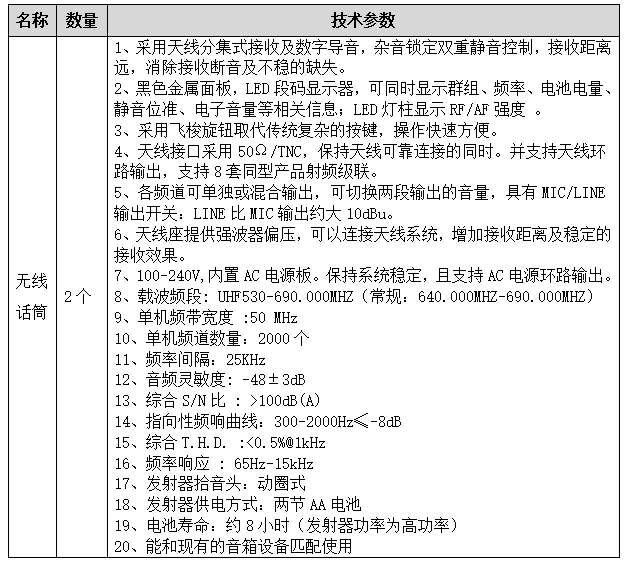 | 名称 | 数量 | 技术参数 |
|---|---|---|
| 无线话筒 | 2个 | 1、采用天线分集式接收及数字导音，杂音锁定双重静音控制，接收距离远，消除接收断音及不稳的缺失。 2、黑色金属面板，LED段码显示器，可同时显示群组、频率、电池电量、静音位准、电子音量等相关信息；LED灯柱显示RF/AF强度 。 3、采用飞梭旋钮取代传统复杂的按键，操作快速方便。 4、天线接口采用50Ω/TNC，保持天线可靠连接的同时。并支持天线环路输出，支持8套同型产品射频级联。 5、各频道可单独或混合输出，可切换两段输出的音量，具有MIC/LINE输出开关：LINE比MIC输出约大10dBu。 6、天线座提供强波器偏压，可以连接天线系统，增加接收距离及稳定的接收效果。 7、100-240V,内置AC电源板。保持系统稳定，且支持AC电源环路输出。 8、载波频段：UHF530-690.000MHZ（常规：640.000MHZ-690.000MHZ） 9、单机频带宽度 :50 MHz 10、单机频道数量：2000个 11、频率间隔：25KHz 12、音频灵敏度：-48±3dB 13、综合S/N比 : >100dB(A) 14、指向性频响曲线：300-2000Hz≤-8dB 15、综合T.H.D. :<0.5%@1kHz 16、频率响应 : 65Hz-15kHz 17、发射器拾音头：动圈式 18、发射器供电方式：两节AA电池 19、电池寿命：约8小时（发射器功率为高功率） 20、能和现有的音箱设备匹配使用 |